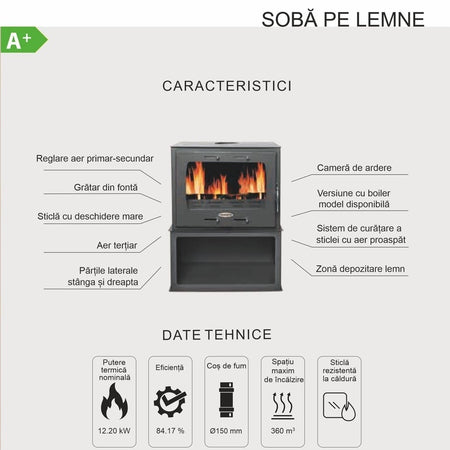 SOBĂ PE LEMNE

A+

CARACTERISTICI

Reglare aer primar-secundar

Grătar din fontă

Sticlă cu deschidere mare

Aer terțiar

Părțile laterale stânga și dreapta

Cameră de ardere

Versiune cu boiler model disponibilă

Sistem de curățare a sticlei cu aer proaspăt

Zonă depozitare lemn

DATE TEHNICE

Putere termică nominală
12.20 kW

Eficiență
84.17 %

Coș de fum
Ø150 mm

Spațiu maxim de încălzire
360 m$^3$

Sticlă rezistentă la căldură